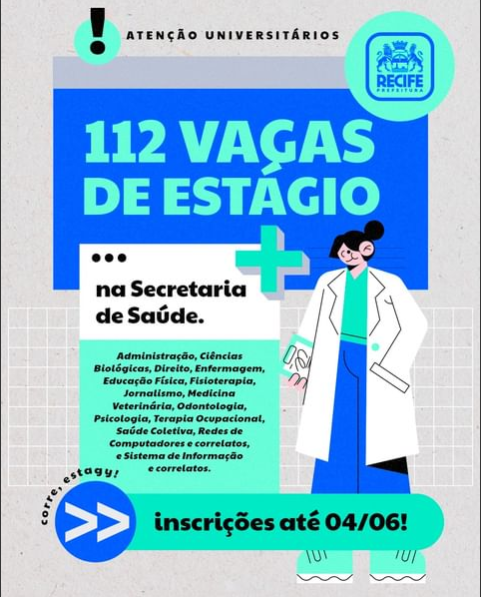 !

ATENÇÃO UNIVERSITÁRIOS

RECIFE
PREFEITURA

112 VAGAS DE ESTÁGIO

...

na Secretaria de Saúde.

Administração, Ciências Biológicas, Direito, Enfermagem, Educação Física, Fisioterapia, Jornalismo, Medicina Veterinária, Odontologia, Psicologia, Terapia Ocupacional, Saúde Coletiva, Redes de Computadores e correlatos, e Sistema de Informação e correlatos.

corre, estagy!

>>

inscrições até 04/06!